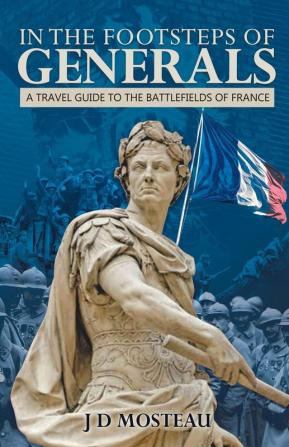 IN THE FOOTSTEPS OF
GENERALS

A TRAVEL GUIDE TO THE BATTLEFIELDS OF FRANCE

J D MOSTEAU